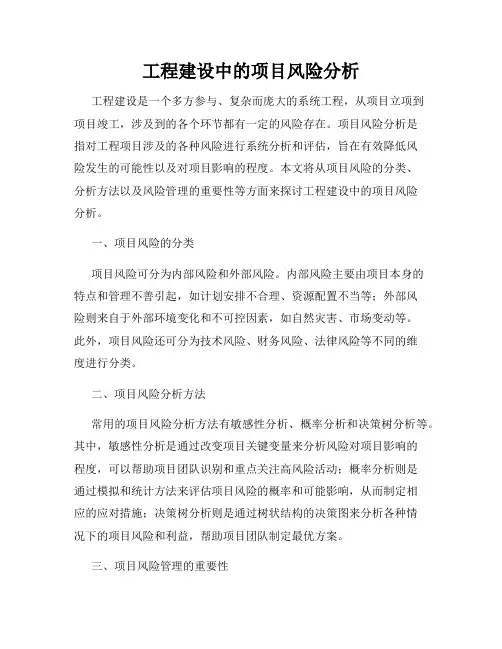 工程建设中的项目风险分析

工程建设是一个多方参与、复杂而庞大的系统工程，从项目立项到项目竣工，涉及到的各个环节都有一定的风险存在。项目风险分析是指对工程项目涉及的各种风险进行系统分析和评估，旨在有效降低风险发生的可能性以及对项目影响的程度。本文将从项目风险的分类、分析方法以及风险管理的重要性等方面来探讨工程建设中的项目风险分析。

一、项目风险的分类

项目风险可分为内部风险和外部风险。内部风险主要由项目本身的特点和管理不善引起，如计划安排不合理、资源配置不当等；外部风险则来自于外部环境变化和不可控因素，如自然灾害、市场变动等。此外，项目风险还可分为技术风险、财务风险、法律风险等不同的维度进行分类。

二、项目风险分析方法

常用的项目风险分析方法有敏感性分析、概率分析和决策树分析等。其中，敏感性分析是通过改变项目关键变量来分析风险对项目影响的程度，可以帮助项目团队识别和重点关注高风险活动；概率分析则是通过模拟和统计方法来评估项目风险的概率和可能影响，从而制定相应的应对措施；决策树分析则是通过树状结构的决策图来分析各种情况下的项目风险和利益，帮助项目团队制定最优方案。

三、项目风险管理的重要性